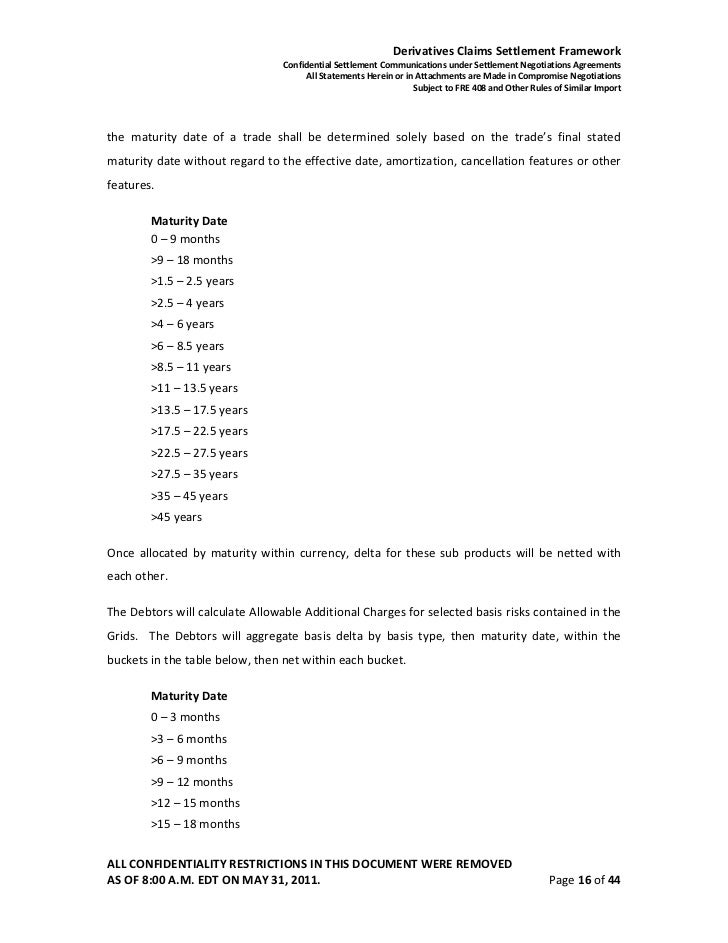 Derivatives Claims Settlement Framework
Confidential Settlement Communications under Settlement Negotiations Agreements
All Statements Herein or in Attachments are Made in Compromise Negotiations
Subject to FRE 408 and Other Rules of Similar Import

the maturity date of a trade shall be determined solely based on the trade's final stated maturity date without regard to the effective date, amortization, cancellation features or other features.

Maturity Date
0 – 9 months
>9 – 18 months
>1.5 – 2.5 years
>2.5 – 4 years
>4 – 6 years
>6 – 8.5 years
>8.5 – 11 years
>11 – 13.5 years
>13.5 – 17.5 years
>17.5 – 22.5 years
>22.5 – 27.5 years
>27.5 – 35 years
>35 – 45 years
>45 years

Once allocated by maturity within currency, delta for these sub products will be netted with each other.

The Debtors will calculate Allowable Additional Charges for selected basis risks contained in the Grids. The Debtors will aggregate basis delta by basis type, then maturity date, within the buckets in the table below, then net within each bucket.

Maturity Date
0 – 3 months
>3 – 6 months
>6 – 9 months
>9 – 12 months
>12 – 15 months
>15 – 18 months

ALL CONFIDENTIALITY RESTRICTIONS IN THIS DOCUMENT WERE REMOVED
AS OF 8:00 A.M. EDT ON MAY 31, 2011.
Page 16 of 44